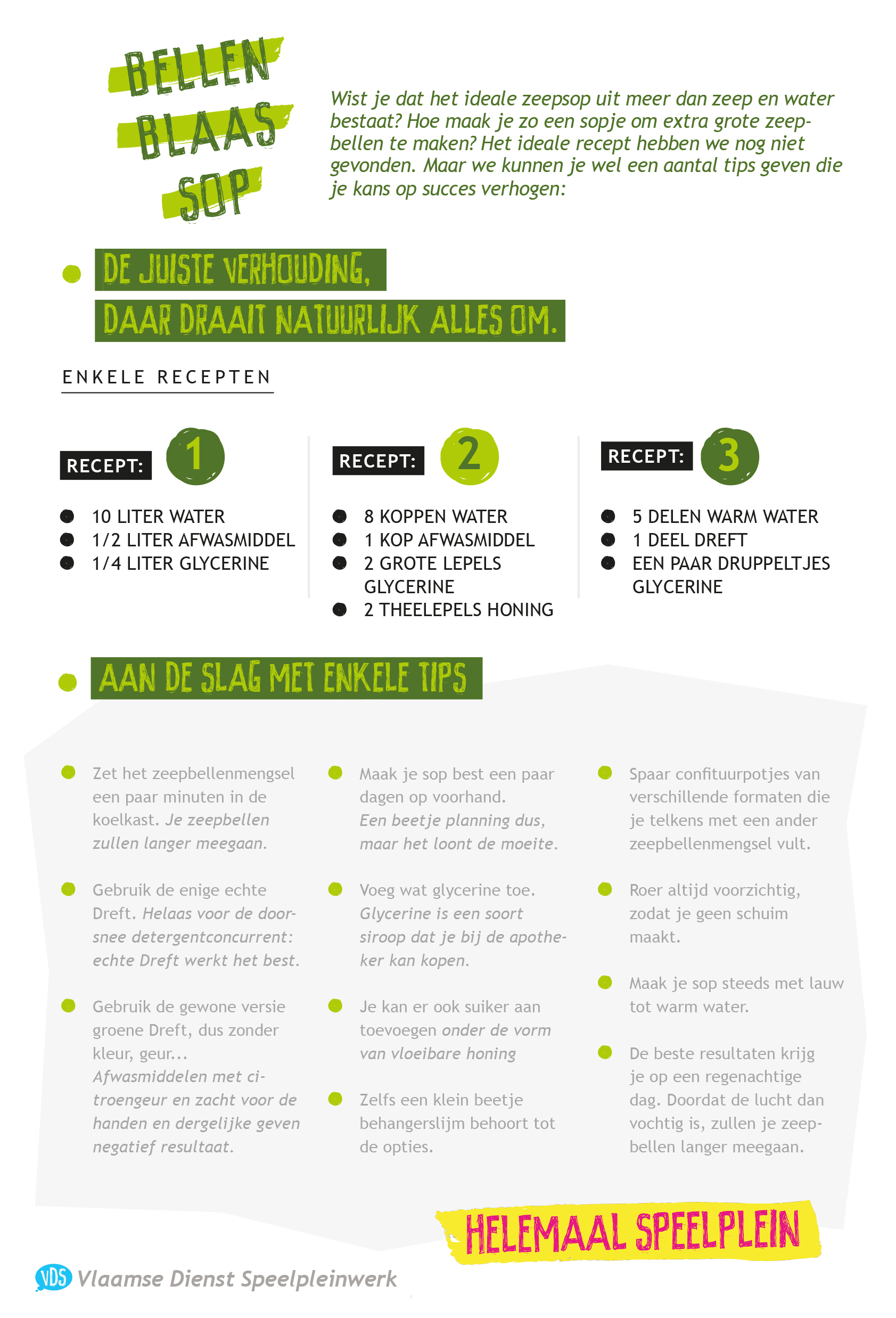 BELLEN BLAAS SOP

Wist je dat het ideale zeepsop uit meer dan zeep en water bestaat? Hoe maak je zo een sopje om extra grote zeepbellen te maken? Het ideale recept hebben we nog niet gevonden. Maar we kunnen je wel een aantal tips geven die je kans op succes verhogen:

DE JUISTE VERHOUDING, DAAR DRAAIT NATUURLIJK ALLES OM.

ENKELE RECEPTEN

RECEPT: 1

10 LITER WATER
1/2 LITER AFWASMIDDEL
1/4 LITER GLYCERINE

RECEPT: 2

8 KOPPEN WATER
1 KOP AFWASMIDDEL
2 GROTE LEPELS GLYCERINE
2 THEELEPELS HONING

RECEPT: 3

5 DELEN WARM WATER
1 DEEL DREFT
EEN PAAR DRUPPELTJES GLYCERINE

AAN DE SLAG MET ENKELE TIPS

Zet het zeepbellenmengsel een paar minuten in de koelkast. Je zeepbellen zullen langer meegaan.

Gebruik de enige echte Dreft. Helaas voor de doorsnee detergentconcurrent: echte Dreft werkt het best.

Gebruik de gewone versie groene Dreft, dus zonder kleur, geur... Afwasmiddelen met citroengeur en zacht voor de handen en dergelijke geven negatief resultaat.

Maak je sop best een paar dagen op voorhand. Een beetje planning dus, maar het loont de moeite.

Voeg wat glycerine toe. Glycerine is een soort siroop dat je bij de apotheker kan kopen.

Je kan er ook suiker aan toevoegen onder de vorm van vloeibare honing

Zelfs een klein beetje behangerslijm behoort tot de opties.

Spaar confituurpotjes van verschillende formaten die je telkens met een ander zeepbellenmengsel vult.

Roer altijd voorzichtig, zodat je geen schuim maakt.

Maak je sop steeds met lauw tot warm water.

De beste resultaten krijg je op een regenachtige dag. Doordat de lucht dan vochtig is, zullen je zeepbellen langer meegaan.

HELEMAAL SPEELPLEIN

VDS Vlaamse Dienst Speelpleinwerk